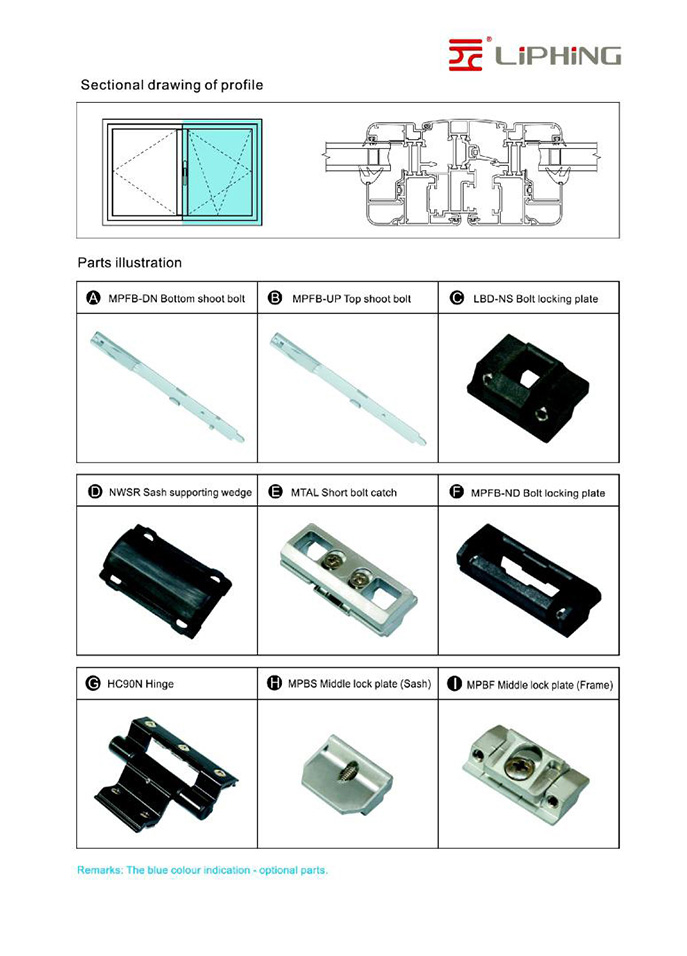 LiPHiNG

Sectional drawing of profile

Parts illustration

| A MPFB-DN Bottom shoot bolt | B MPFB-UP Top shoot bolt | C LBD-NS Bolt locking plate |
|---|---|---|
| D NWSR Sash supporting wedge | E MTAL Short bolt catch | F MPFB-ND Bolt locking plate |
| G HC90N Hinge | H MPBS Middle lock plate (Sash) | I MPBF Middle lock plate (Frame) |

Remarks: The blue colour indication - optional parts.